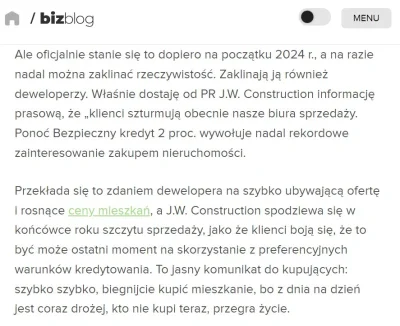 / bizblog

MENU

Ale oficjalnie stanie się to dopiero na początku 2024 r., a na razie nadal można zaklinać rzeczywistość. Zaklinają ją również deweloperzy. Właśnie dostaję od PR J.W. Construction informację prasową, że „klienci szturmują obecnie nasze biura sprzedaży. Ponoć Bezpieczny kredyt 2 proc. wywołuje nadal rekordowe zainteresowanie zakupem nieruchomości.

Przekłada się to zdaniem dewelopera na szybko ubywającą ofertę i rosnące ceny mieszkań, a J.W. Construction spodziewa się w końcówce roku szczytu sprzedaży, jako że klienci boją się, że to być może ostatni moment na skorzystanie z preferencyjnych warunków kredytowania. To jasny komunikat do kupujących: szybko szybko, biegnijcie kupić mieszkanie, bo z dnia na dzień jest coraz drożej, kto nie kupi teraz, przegra życie.